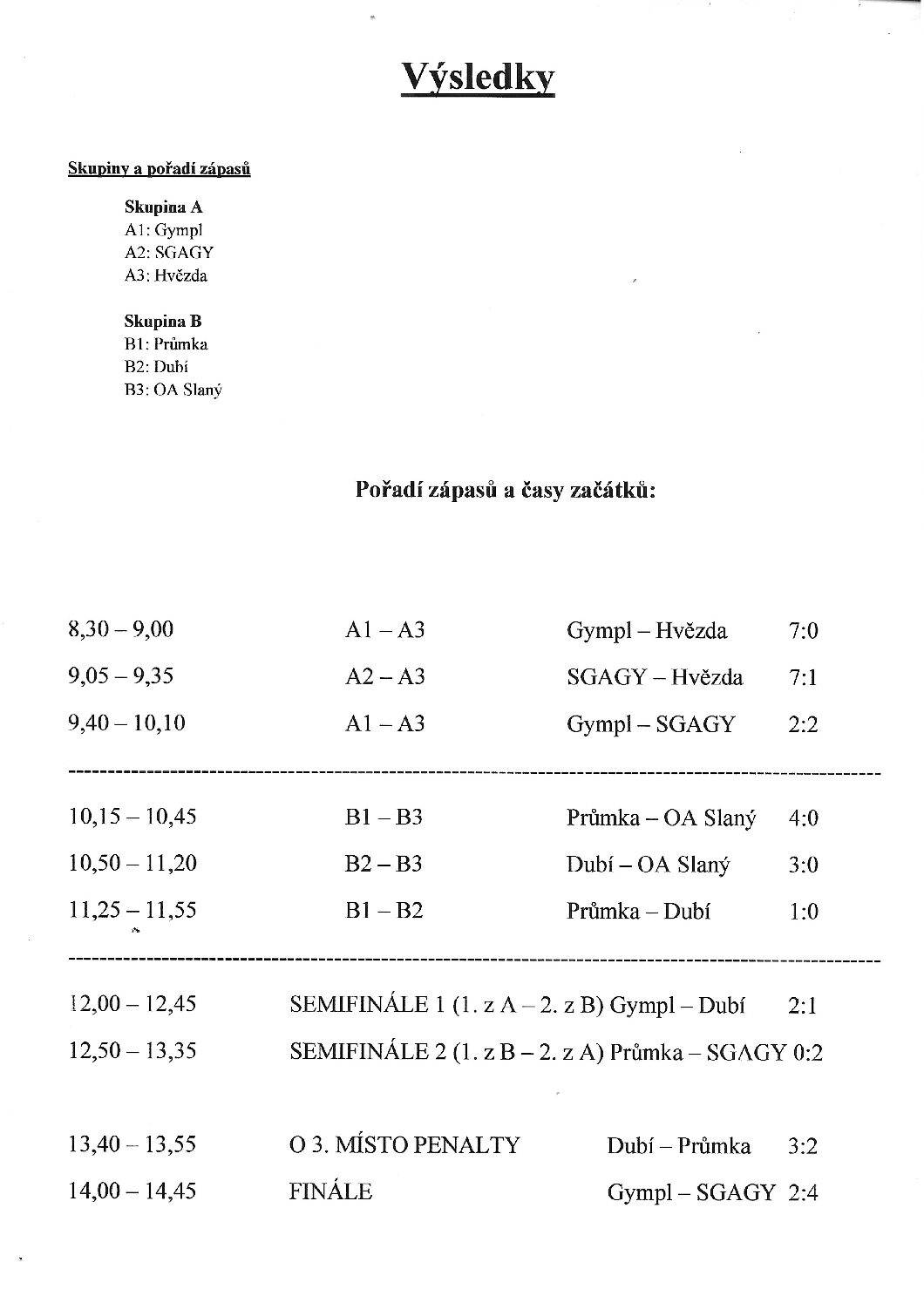 Výsledky

Skupiny a pořadí zápasů

Skupina A
A1: Gympl
A2: SGAGY
A3: Hvězda

Skupina B
B1: Průmka
B2: Dubí
B3: OA Slaný

Pořadí zápasů a časy začátků:

8,30 – 9,00 A1 – A3 Gympl – Hvězda 7:0
9,05 – 9,35 A2 – A3 SGAGY – Hvězda 7:1
9,40 – 10,10 A1 – A3 Gympl – SGAGY 2:2

10,15 – 10,45 B1 – B3 Průmka – OA Slaný 4:0
10,50 – 11,20 B2 – B3 Dubí – OA Slaný 3:0
11,25 – 11,55 B1 – B2 Průmka – Dubí 1:0

12,00 – 12,45 SEMIFINÁLE 1 (1. z A – 2. z B) Gympl – Dubí 2:1
12,50 – 13,35 SEMIFINÁLE 2 (1. z B – 2. z A) Průmka – SGAGY 0:2

13,40 – 13,55 O 3. MÍSTO PENALTY Dubí – Průmka 3:2
14,00 – 14,45 FINÁLE Gympl – SGAGY 2:4